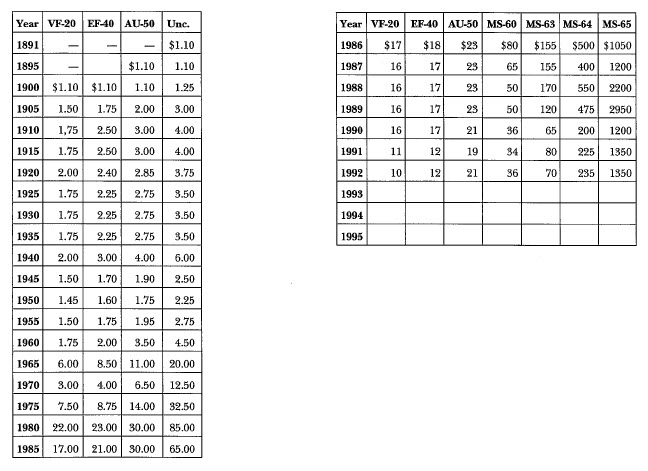 | Year | VF-20 | EF-40 | AU-50 | Unc. |
|---|---|---|---|---|
| 1891 | — | — | — | $1.10 |
| 1895 | — |  | $1.10 | 1.10 |
| 1900 | $1.10 | $1.10 | 1.10 | 1.25 |
| 1905 | 1.50 | 1.75 | 2.00 | 3.00 |
| 1910 | 1,75 | 2.50 | 3.00 | 4.00 |
| 1915 | 1.75 | 2.50 | 3.00 | 4.00 |
| 1920 | 2.00 | 2.40 | 2.85 | 3.75 |
| 1925 | 1.75 | 2.25 | 2.75 | 3.50 |
| 1930 | 1.75 | 2.25 | 2.75 | 3.50 |
| 1935 | 1.75 | 2.25 | 2.75 | 3.50 |
| 1940 | 2.00 | 3.00 | 4.00 | 6.00 |
| 1945 | 1.50 | 1.70 | 1.90 | 2.50 |
| 1950 | 1.45 | 1.60 | 1.75 | 2.25 |
| 1955 | 1.50 | 1.75 | 1.95 | 2.75 |
| 1960 | 1.75 | 2.00 | 3.50 | 4.50 |
| 1965 | 6.00 | 8.50 | 11.00 | 20.00 |
| 1970 | 3.00 | 4.00 | 6.50 | 12.50 |
| 1975 | 7.50 | 8.75 | 14.00 | 32.50 |
| 1980 | 22.00 | 23.00 | 30.00 | 85.00 |
| 1985 | 17.00 | 21.00 | 30.00 | 65.00 |

| Year | VF-20 | EF-40 | AU-50 | MS-60 | MS-63 | MS-64 | MS-65 |
|---|---|---|---|---|---|---|---|
| 1986 | $17 | $18 | $23 | $80 | $155 | $500 | $1050 |
| 1987 | 16 | 17 | 23 | 65 | 155 | 400 | 1200 |
| 1988 | 16 | 17 | 23 | 50 | 170 | 550 | 2200 |
| 1989 | 16 | 17 | 23 | 50 | 120 | 475 | 2950 |
| 1990 | 16 | 17 | 21 | 36 | 65 | 200 | 1200 |
| 1991 | 11 | 12 | 19 | 34 | 80 | 225 | 1350 |
| 1992 | 10 | 12 | 21 | 36 | 70 | 235 | 1350 |
| 1993 |  |  |  |  |  |  |  |
| 1994 |  |  |  |  |  |  |  |
| 1995 |  |  |  |  |  |  |  |